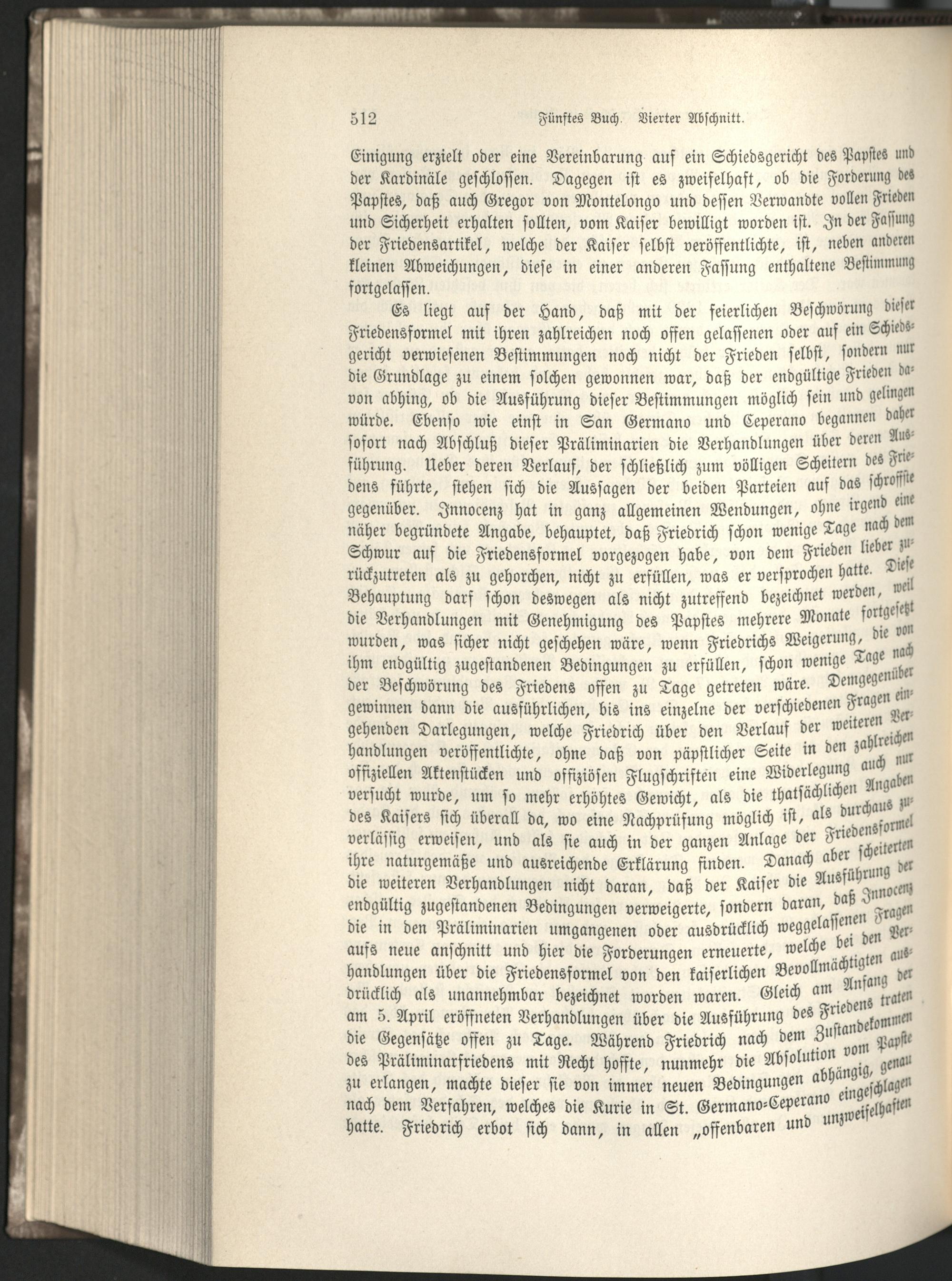 512 Fünftes Buch. Vierter Abschnitt.

Einigung erzielt oder eine Vereinbarung auf ein Schiedsgericht des Papstes und der Kardinäle geschlossen. Dagegen ist es zweifelhaft, ob die Forderung des Papstes, daß auch Gregor von Montelongo und dessen Verwandte vollen Frieden und Sicherheit erhalten sollten, vom Kaiser bewilligt worden ist. In der Fassung der Friedensartikel, welche der Kaiser selbst veröffentlichte, ist, neben anderen kleinen Abweichungen, diese in einer anderen Fassung enthaltene Bestimmung fortgelassen.

Es liegt auf der Hand, daß mit der feierlichen Beschwörung dieser Friedensformel mit ihren zahlreichen noch offen gelassenen oder auf ein Schiedsgericht verwiesenen Bestimmungen noch nicht der Frieden selbst, sondern nur die Grundlage zu einem solchen gewonnen war, daß der endgültige Frieden davon abhing, ob die Ausführung dieser Bestimmungen möglich sein und gelingen würde. Ebenso wie einst in San Germano und Ceperano begannen daher sofort nach Abschluß dieser Präliminarien die Verhandlungen über deren Ausführung. Ueber deren Verlauf, der schließlich zum völligen Scheitern des Friedens führte, stehen sich die Aussagen der beiden Parteien auf das schroffste gegenüber. Innocenz hat in ganz allgemeinen Wendungen, ohne irgend eine näher begründete Angabe, behauptet, daß Friedrich schon wenige Tage nach dem Schwur auf die Friedensformel vorgezogen habe, von dem Frieden lieber zurückzutreten als zu gehorchen, nicht zu erfüllen, was er versprochen hatte. Diese Behauptung darf schon deswegen als nicht zutreffend bezeichnet werden, weil die Verhandlungen mit Genehmigung des Papstes mehrere Monate fortgesetzt wurden, was sicher nicht geschehen wäre, wenn Friedrichs Weigerung, die von ihm endgültig zugestandenen Bedingungen zu erfüllen, schon wenige Tage nach der Beschwörung des Friedens offen zu Tage getreten wäre. Demgegenüber gewinnen dann die ausführlichen, bis ins einzelne der verschiedenen Fragen eingehenden Darlegungen, welche Friedrich über den Verlauf der weiteren Verhandlungen veröffentlichte, ohne daß von päpstlicher Seite in den zahlreichen offiziellen Aktenstücken und offiziösen Flugschriften eine Widerlegung auch nur versucht wurde, um so mehr erhöhtes Gewicht, als die thatsächlichen Angaben des Kaisers sich überall da, wo eine Nachprüfung möglich ist, als durchaus zuverlässig erweisen, und als sie auch in der ganzen Anlage der Friedensformel ihre naturgemäße und ausreichende Erklärung finden. Danach aber scheiterten die weiteren Verhandlungen nicht daran, daß der Kaiser die Ausführung der endgültig zugestandenen Bedingungen verweigerte, sondern daran, daß Innocenz die in den Präliminarien umgangenen oder ausdrücklich weggelassenen Fragen aufs neue anschnitt und hier die Forderungen erneuerte, welche bei den Verhandlungen über die Friedensformel von den kaiserlichen Bevollmächtigten ausdrücklich als unannehmbar bezeichnet worden waren. Gleich am Anfang der am 5. April eröffneten Verhandlungen über die Ausführung des Friedens traten die Gegensätze offen zu Tage. Während Friedrich nach dem Zustandekommen des Präliminarfriedens mit Recht hoffte, nunmehr die Absolution vom Papste zu erlangen, machte dieser sie von immer neuen Bedingungen abhängig, genau nach dem Verfahren, welches die Kurie in St. Germano-Ceperano eingeschlagen hatte. Friedrich erbot sich dann, in allen „offenbaren und unzweifelhaften